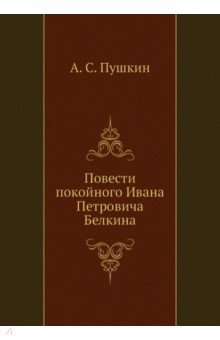 А. С. Пушкин

Повести покойного Ивана Петровича Белкина